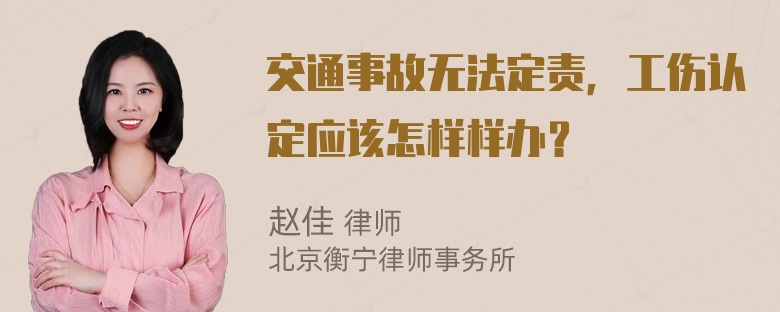 交通事故无法定责，工伤认定应该怎样样办？

赵佳 律师
北京衡宁律师事务所